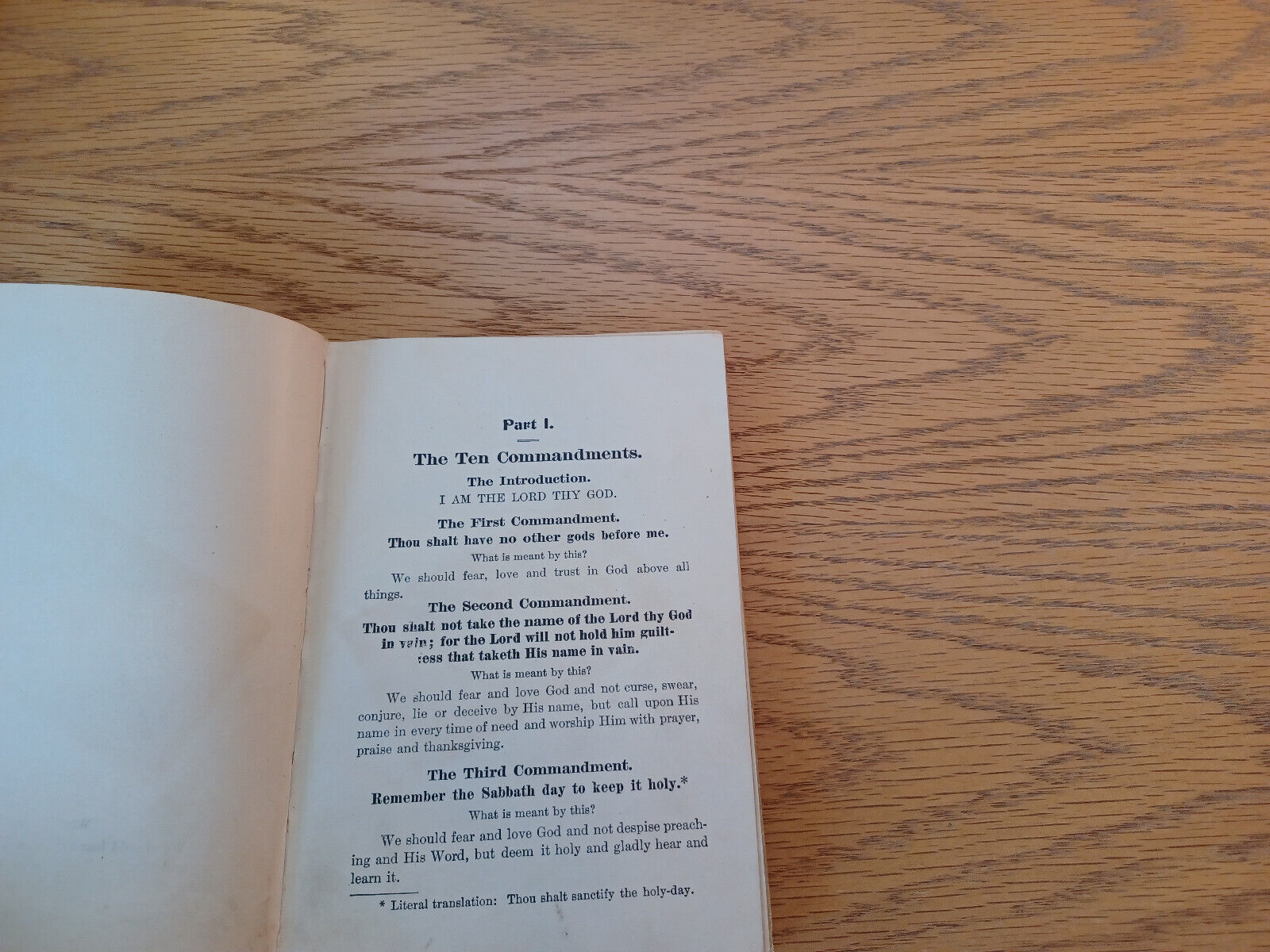 Part I.

The Ten Commandments.

The Introduction.

I AM THE LORD THY GOD.

The First Commandment.

Thou shalt have no other gods before me.

What is meant by this?

We should fear, love and trust in God above all things.

The Second Commandment.

Thou shalt not take the name of the Lord thy God in vain; for the Lord will not hold him guiltless that taketh His name in vain.

What is meant by this?

We should fear and love God and not curse, swear, conjure, lie or deceive by His name, but call upon His name in every time of need and worship Him with prayer, praise and thanksgiving.

The Third Commandment.

Remember the Sabbath day to keep it holy.*

What is meant by this?

We should fear and love God and not despise preaching and His Word, but deem it holy and gladly hear and learn it.

* Literal translation: Thou shalt sanctify the holy-day.